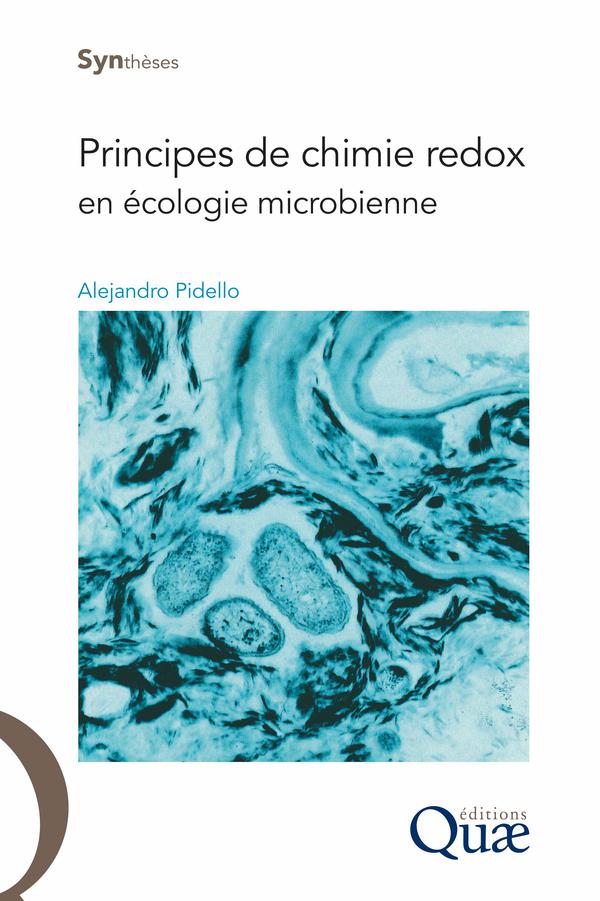 Synthèses

Principes de chimie redox
en écologie microbienne

Alejandro Pidello

éditions
Quæ